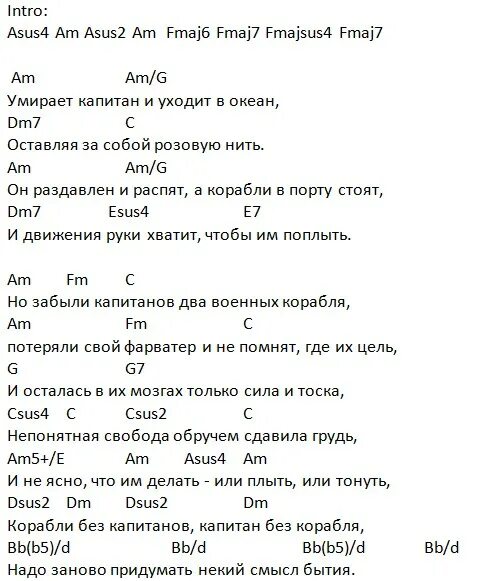 Intro:
Asus4 Am Asus2 Am Fmaj6 Fmaj7 Fmajsus4 Fmaj7

Am Am/G
Умирает капитан и уходит в океан,
Dm7 C
Оставляя за собой розовую нить.
Am Am/G
Он раздавлен и распят, а корабли в порту стоят,
Dm7 Esus4 E7
И движения руки хватит, чтобы им поплыть.

Am Fm C
Но забыли капитанов два военных корабля,
Am Fm C
потеряли свой фарватер и не помнят, где их цель,
G G7
И осталась в их мозгах только сила и тоска,
Csus4 C Csus2 C
Непонятная свобода обручем сдавила грудь,
Am5+/E Am Asus4 Am
И не ясно, что им делать - или плыть, или тонуть,
Dsus2 Dm Dsus2 Dm
Корабли без капитанов, капитан без корабля,
Bb(b5)/d Bb/d Bb(b5)/d Bb/d
Надо заново придумать некий смысл бытия.